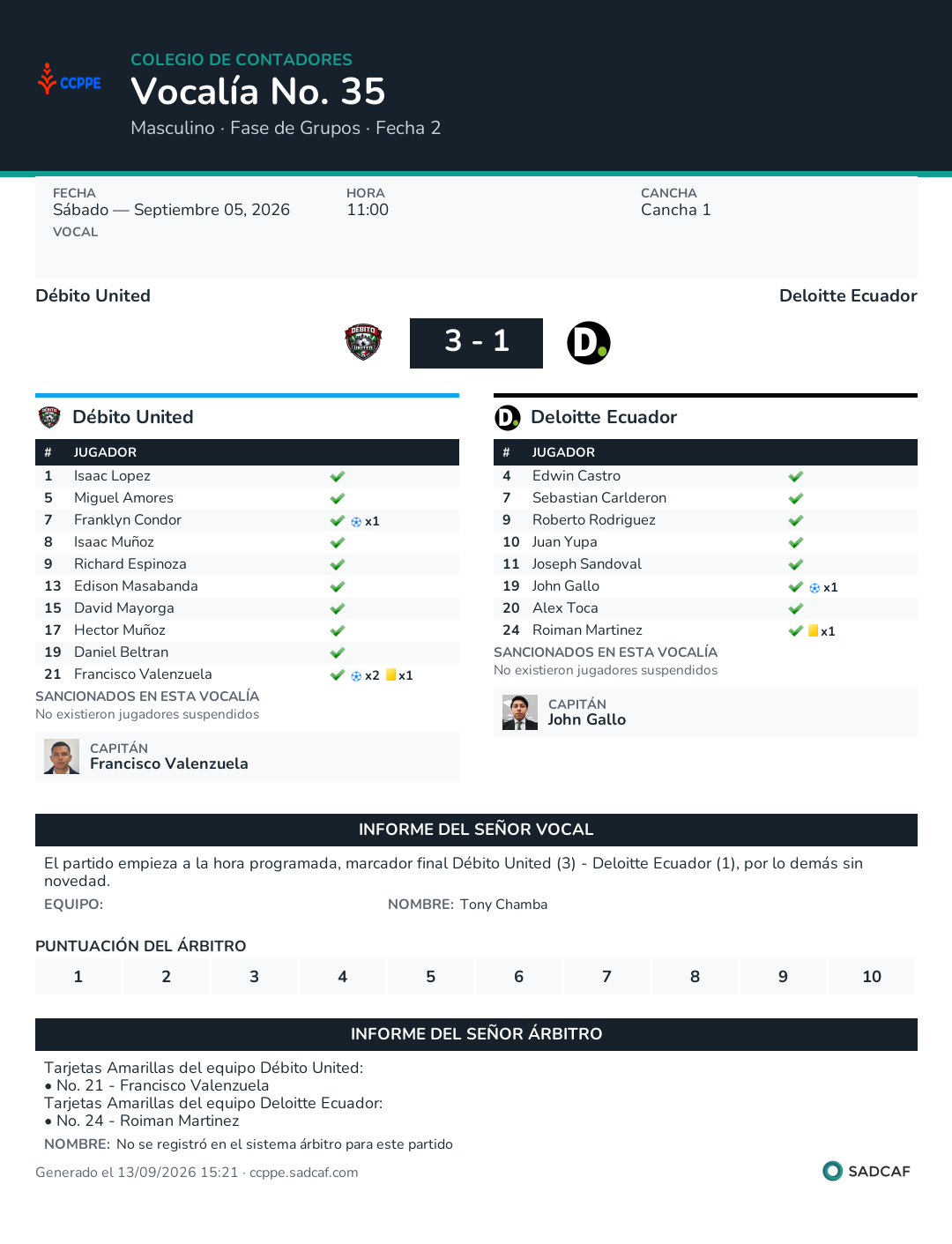 CCPPE

COLEGIO DE CONTADORES
Vocalía No. 35
Masculino · Fase de Grupos · Fecha 2

FECHA
Sábado — Septiembre 05, 2026
VOCAL

HORA
11:00

CANCHA
Cancha 1

Débito United
Deloitte Ecuador

3 - 1

Débito United

| # | JUGADOR | |
|---|---|---|
| 1 | Isaac Lopez | ✓ |
| 5 | Miguel Amores | ✓ |
| 7 | Franklyn Condor | ✓ x1 |
| 8 | Isaac Muñoz | ✓ |
| 9 | Richard Espinoza | ✓ |
| 13 | Edison Masabanda | ✓ |
| 15 | David Mayorga | ✓ |
| 17 | Hector Muñoz | ✓ |
| 19 | Daniel Beltran | ✓ |
| 21 | Francisco Valenzuela | ✓ x2 x1 |

SANCIONADOS EN ESTA VOCALÍA
No existieron jugadores suspendidos

CAPITÁN
Francisco Valenzuela

Deloitte Ecuador

| # | JUGADOR | |
|---|---|---|
| 4 | Edwin Castro | ✓ |
| 7 | Sebastian Carlderon | ✓ |
| 9 | Roberto Rodriguez | ✓ |
| 10 | Juan Yupa | ✓ |
| 11 | Joseph Sandoval | ✓ |
| 19 | John Gallo | ✓ x1 |
| 20 | Alex Toca | ✓ |
| 24 | Roiman Martinez | ✓ x1 |

SANCIONADOS EN ESTA VOCALÍA
No existieron jugadores suspendidos

CAPITÁN
John Gallo

INFORME DEL SEÑOR VOCAL

El partido empieza a la hora programada, marcador final Débito United (3) - Deloitte Ecuador (1), por lo demás sin novedad.

EQUIPO:
NOMBRE: Tony Chamba

PUNTUACIÓN DEL ÁRBITRO

1 2 3 4 5 6 7 8 9 10

INFORME DEL SEÑOR ÁRBITRO

Tarjetas Amarillas del equipo Débito United:
• No. 21 - Francisco Valenzuela
Tarjetas Amarillas del equipo Deloitte Ecuador:
• No. 24 - Roiman Martinez

NOMBRE: No se registró en el sistema árbitro para este partido

Generado el 13/09/2026 15:21 · ccppe.sadcaf.com

SADCAF